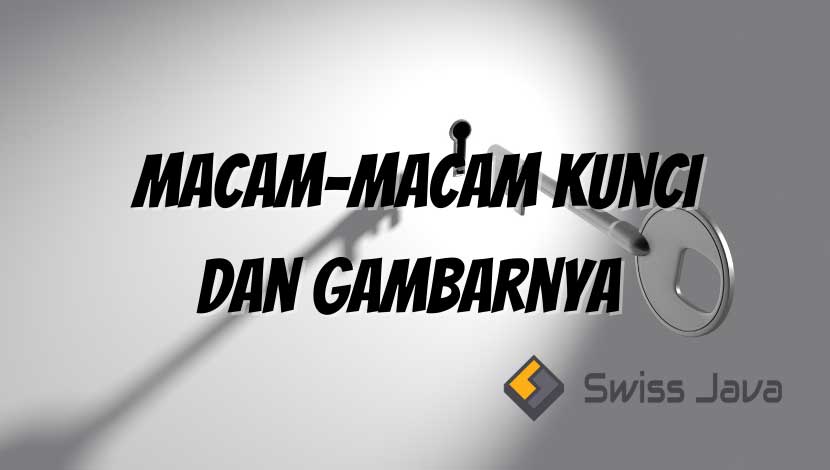 MACAM-MACAM KUNCI DAN GAMBARNYA

Swiss Java